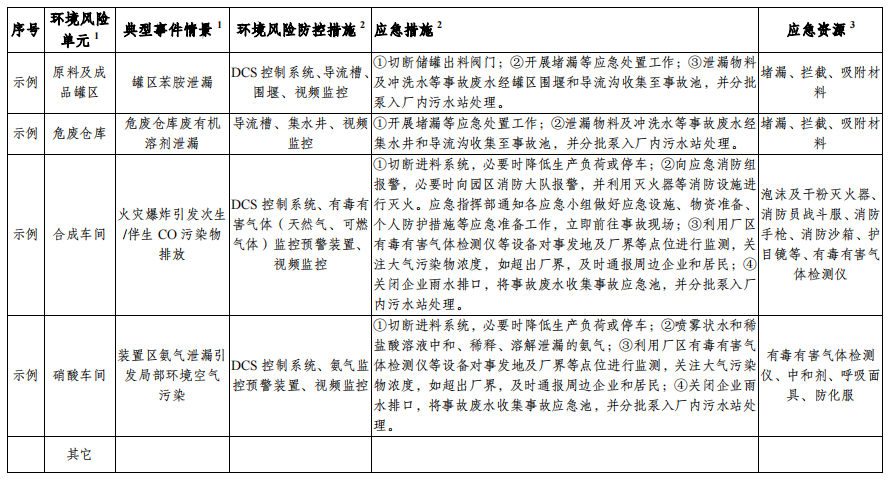 | 序号 | 环境风险单元 $^1$ | 典型事件情景 $^1$ | 环境风险防控措施 $^2$ | 应急措施 $^2$ | 应急资源 $^3$ |
|---|---|---|---|---|---|
| 示例 | 原料及成品罐区 | 罐区苯胺泄漏 | DCS 控制系统、导流槽、围堰、视频监控 | ①切断储罐出料阀门；②开展堵漏等应急处置工作；③泄漏物料及冲洗水等事故废水经罐区围堰和导流沟收集至事故池，并分批泵入厂内污水站处理。 | 堵漏、拦截、吸附材料 |
| 示例 | 危废仓库 | 危废仓库废有机溶剂泄漏 | 导流槽、集水井、视频监控 | ①开展堵漏等应急处置工作；②泄漏物料及冲洗水等事故废水经集水井和导流沟收集至事故池，并分批泵入厂内污水站处理。 | 堵漏、拦截、吸附材料 |
| 示例 | 合成车间 | 火灾爆炸引发次生/伴生 CO 污染物排放 | DCS 控制系统、有毒有害气体（天然气、可燃气体）监控预警装置、视频监控 | ①切断进料系统，必要时降低生产负荷或停车；②向应急消防组报警，必要时向园区消防大队报警，并利用灭火器等消防设施进行灭火。应急指挥部通知各应急小组做好应急设施、物资准备、个人防护措施等应急准备工作，立即前往事故现场；③利用厂区有毒有害气体检测仪等设备对事发地及厂界等点位进行监测，关注大气污染物浓度，如超出厂界，及时通报周边企业和居民；④关闭企业雨水排口，将事故废水收集事故应急池，并分批泵入厂内污水站处理。 | 泡沫及干粉灭火器、消防员战斗服、消防手枪、消防沙箱、护目镜等、有毒有害气体检测仪 |
| 示例 | 硝酸车间 | 装置区氨气泄漏引发局部环境空气污染 | DCS 控制系统、氨气监控预警装置、视频监控 | ①切断进料系统，必要时降低生产负荷或停车；②喷雾状水和稀盐酸溶液中和、稀释、溶解泄漏的氨气；③利用厂区有毒有害气体检测仪等设备对事发地及厂界等点位进行监测，关注大气污染物浓度，如超出厂界，及时通报周边企业和居民；④关闭企业雨水排口，将事故废水收集事故应急池，并分批泵入厂内污水站处理。 | 有毒有害气体检测仪、中和剂、呼吸面具、防化服 |
| | 其它 | | | | |